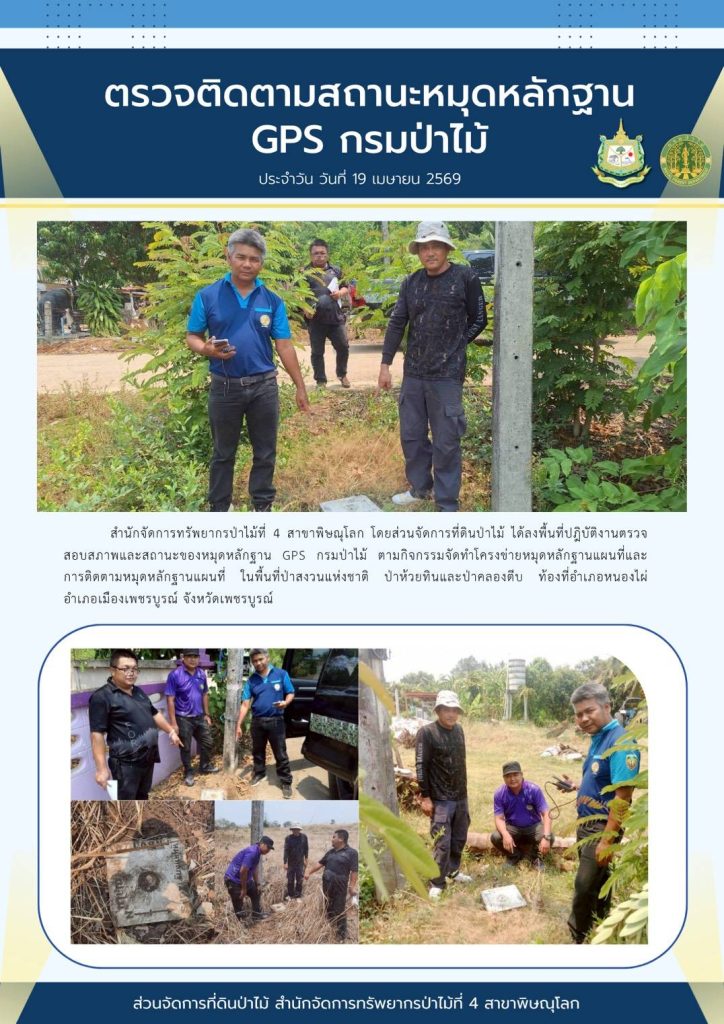 ตรวจติดตามสถานะหมุดหลักฐาน
GPS กรมป่าไม้

ประจำวัน วันที่ 19 เมษายน 2569

สำนักจัดการทรัพยากรป่าไม้ที่ 4 สาขาพิษณุโลก โดยส่วนจัดการที่ดินป่าไม้ ได้ลงพื้นที่ปฏิบัติงานตรวจสอบสภาพและสถานะของหมุดหลักฐาน GPS กรมป่าไม้ ตามกิจกรรมจัดทำโครงข่ายหมุดหลักฐานแผนที่และการติดตามหมุดหลักฐานแผนที่ ในพื้นที่ป่าสงวนแห่งชาติ ป่าห้วยทินและป่าคลองตีบ ท้องที่อำเภอหนองไผ่ อำเภอเมืองเพชรบูรณ์ จังหวัดเพชรบูรณ์

ส่วนจัดการที่ดินป่าไม้ สำนักจัดการทรัพยากรป่าไม้ที่ 4 สาขาพิษณุโลก